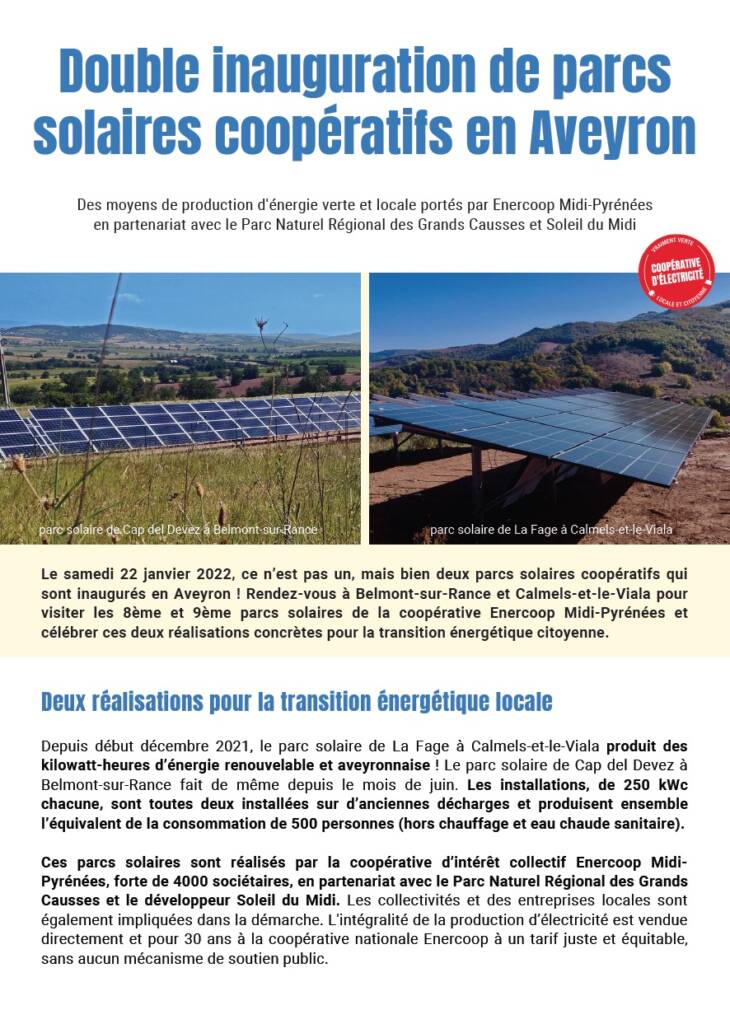 Double inauguration de parcs solaires coopératifs en Aveyron

Des moyens de production d'énergie verte et locale portés par Enercoop Midi-Pyrénées en partenariat avec le Parc Naturel Régional des Grands Causses et Soleil du Midi

VRAIMENT VERTE
COOPÉRATIVE D'ÉLECTRICITÉ
LOCALE ET CITOYENNE

parc solaire de Cap del Devez à Belmont-sur-Rance

parc solaire de La Fage à Calmels-et-le-Viala

Le samedi 22 janvier 2022, ce n'est pas un, mais bien deux parcs solaires coopératifs qui sont inaugurés en Aveyron ! Rendez-vous à Belmont-sur-Rance et Calmels-et-le-Viala pour visiter les 8ème et 9ème parcs solaires de la coopérative Enercoop Midi-Pyrénées et célébrer ces deux réalisations concrètes pour la transition énergétique citoyenne.

Deux réalisations pour la transition énergétique locale

Depuis début décembre 2021, le parc solaire de La Fage à Calmels-et-le-Viala produit des kilowatt-heures d'énergie renouvelable et aveyronnaise ! Le parc solaire de Cap del Devez à Belmont-sur-Rance fait de même depuis le mois de juin. Les installations, de 250 kWc chacune, sont toutes deux installées sur d'anciennes décharges et produisent ensemble l'équivalent de la consommation de 500 personnes (hors chauffage et eau chaude sanitaire).

Ces parcs solaires sont réalisés par la coopérative d'intérêt collectif Enercoop Midi-Pyrénées, forte de 4000 sociétaires, en partenariat avec le Parc Naturel Régional des Grands Causses et le développeur Soleil du Midi. Les collectivités et des entreprises locales sont également impliquées dans la démarche. L'intégralité de la production d'électricité est vendue directement et pour 30 ans à la coopérative nationale Enercoop à un tarif juste et équitable, sans aucun mécanisme de soutien public.